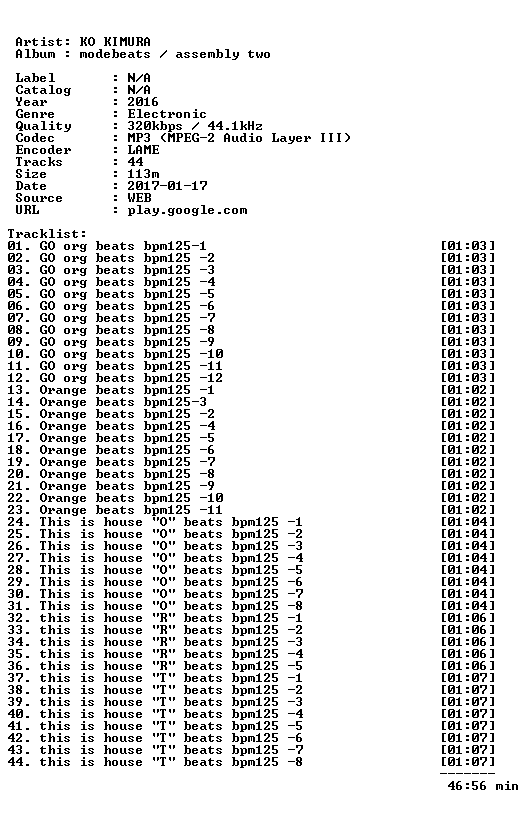 Artist: KO KIMURA
Album : modebeats / assembly two

Label : N/A
Catalog : N/A
Year : 2016
Genre : Electronic
Quality : 320kbps / 44.1kHz
Codec : MP3 (MPEG-2 Audio Layer III)
Encoder : LAME
Tracks : 44
Size : 113m
Date : 2017-01-17
Source : WEB
URL : play.google.com

Tracklist:
01. GO org beats bpm125-1 [01:03]
02. GO org beats bpm125 -2 [01:03]
03. GO org beats bpm125 -3 [01:03]
04. GO org beats bpm125 -4 [01:03]
05. GO org beats bpm125 -5 [01:03]
06. GO org beats bpm125 -6 [01:03]
07. GO org beats bpm125 -7 [01:03]
08. GO org beats bpm125 -8 [01:03]
09. GO org beats bpm125 -9 [01:03]
10. GO org beats bpm125 -10 [01:03]
11. GO org beats bpm125 -11 [01:03]
12. GO org beats bpm125 -12 [01:03]
13. Orange beats bpm125 -1 [01:02]
14. Orange beats bpm125-3 [01:02]
15. Orange beats bpm125 -2 [01:02]
16. Orange beats bpm125 -4 [01:02]
17. Orange beats bpm125 -5 [01:02]
18. Orange beats bpm125 -6 [01:02]
19. Orange beats bpm125 -7 [01:02]
20. Orange beats bpm125 -8 [01:02]
21. Orange beats bpm125 -9 [01:02]
22. Orange beats bpm125 -10 [01:02]
23. Orange beats bpm125 -11 [01:02]
24. This is house "O" beats bpm125 -1 [01:04]
25. This is house "O" beats bpm125 -2 [01:04]
26. This is house "O" beats bpm125 -3 [01:04]
27. This is house "O" beats bpm125 -4 [01:04]
28. This is house "O" beats bpm125 -5 [01:04]
29. This is house "O" beats bpm125 -6 [01:04]
30. This is house "O" beats bpm125 -7 [01:04]
31. This is house "O" beats bpm125 -8 [01:04]
32. this is house "R" beats bpm125 -1 [01:06]
33. this is house "R" beats bpm125 -2 [01:06]
34. this is house "R" beats bpm125 -3 [01:06]
35. this is house "R" beats bpm125 -4 [01:06]
36. this is house "R" beats bpm125 -5 [01:06]
37. this is house "T" beats bpm125 -1 [01:07]
38. this is house "T" beats bpm125 -2 [01:07]
39. this is house "T" beats bpm125 -3 [01:07]
40. this is house "T" beats bpm125 -4 [01:07]
41. this is house "T" beats bpm125 -5 [01:07]
42. this is house "T" beats bpm125 -6 [01:07]
43. this is house "T" beats bpm125 -7 [01:07]
44. this is house "T" beats bpm125 -8 [01:07]
-------
46:56 min